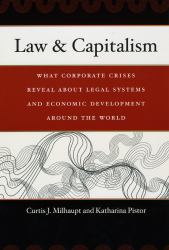 Law & Capitalism

WHAT CORPORATE CRISES REVEAL ABOUT LEGAL SYSTEMS AND ECONOMIC DEVELOPMENT AROUND THE WORLD

Curtis J. Milhaupt and Katharina Pistor